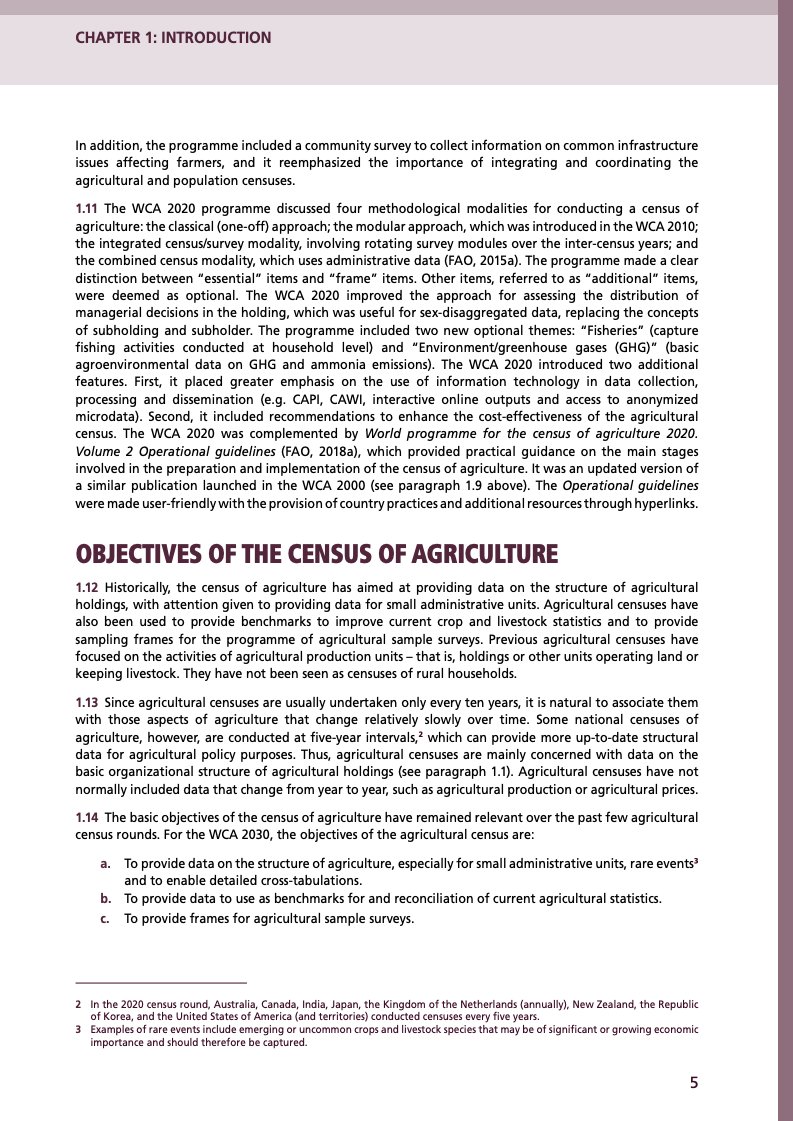 CHAPTER 1: INTRODUCTION

In addition, the programme included a community survey to collect information on common infrastructure issues affecting farmers, and it reemphasized the importance of integrating and coordinating the agricultural and population censuses.

1.11 The WCA 2020 programme discussed four methodological modalities for conducting a census of agriculture: the classical (one-off) approach; the modular approach, which was introduced in the WCA 2010; the integrated census/survey modality, involving rotating survey modules over the inter-census years; and the combined census modality, which uses administrative data (FAO, 2015a). The programme made a clear distinction between "essential" items and "frame" items. Other items, referred to as "additional" items, were deemed as optional. The WCA 2020 improved the approach for assessing the distribution of managerial decisions in the holding, which was useful for sex-disaggregated data, replacing the concepts of subholding and subholder. The programme included two new optional themes: "Fisheries" (capture fishing activities conducted at household level) and "Environment/greenhouse gases (GHG)" (basic agroenvironmental data on GHG and ammonia emissions). The WCA 2020 introduced two additional features. First, it placed greater emphasis on the use of information technology in data collection, processing and dissemination (e.g. CAPI, CAWI, interactive online outputs and access to anonymized microdata). Second, it included recommendations to enhance the cost-effectiveness of the agricultural census. The WCA 2020 was complemented by World programme for the census of agriculture 2020. Volume 2 Operational guidelines (FAO, 2018a), which provided practical guidance on the main stages involved in the preparation and implementation of the census of agriculture. It was an updated version of a similar publication launched in the WCA 2000 (see paragraph 1.9 above). The Operational guidelines were made user-friendly with the provision of country practices and additional resources through hyperlinks.

OBJECTIVES OF THE CENSUS OF AGRICULTURE

1.12 Historically, the census of agriculture has aimed at providing data on the structure of agricultural holdings, with attention given to providing data for small administrative units. Agricultural censuses have also been used to provide benchmarks to improve current crop and livestock statistics and to provide sampling frames for the programme of agricultural sample surveys. Previous agricultural censuses have focused on the activities of agricultural production units – that is, holdings or other units operating land or keeping livestock. They have not been seen as censuses of rural households.

1.13 Since agricultural censuses are usually undertaken only every ten years, it is natural to associate them with those aspects of agriculture that change relatively slowly over time. Some national censuses of agriculture, however, are conducted at five-year intervals,$^2$ which can provide more up-to-date structural data for agricultural policy purposes. Thus, agricultural censuses are mainly concerned with data on the basic organizational structure of agricultural holdings (see paragraph 1.1). Agricultural censuses have not normally included data that change from year to year, such as agricultural production or agricultural prices.

1.14 The basic objectives of the census of agriculture have remained relevant over the past few agricultural census rounds. For the WCA 2030, the objectives of the agricultural census are:

a. To provide data on the structure of agriculture, especially for small administrative units, rare events$^3$ and to enable detailed cross-tabulations.
b. To provide data to use as benchmarks for and reconciliation of current agricultural statistics.
c. To provide frames for agricultural sample surveys.

2 In the 2020 census round, Australia, Canada, India, Japan, the Kingdom of the Netherlands (annually), New Zealand, the Republic of Korea, and the United States of America (and territories) conducted censuses every five years.
3 Examples of rare events include emerging or uncommon crops and livestock species that may be of significant or growing economic importance and should therefore be captured.

5